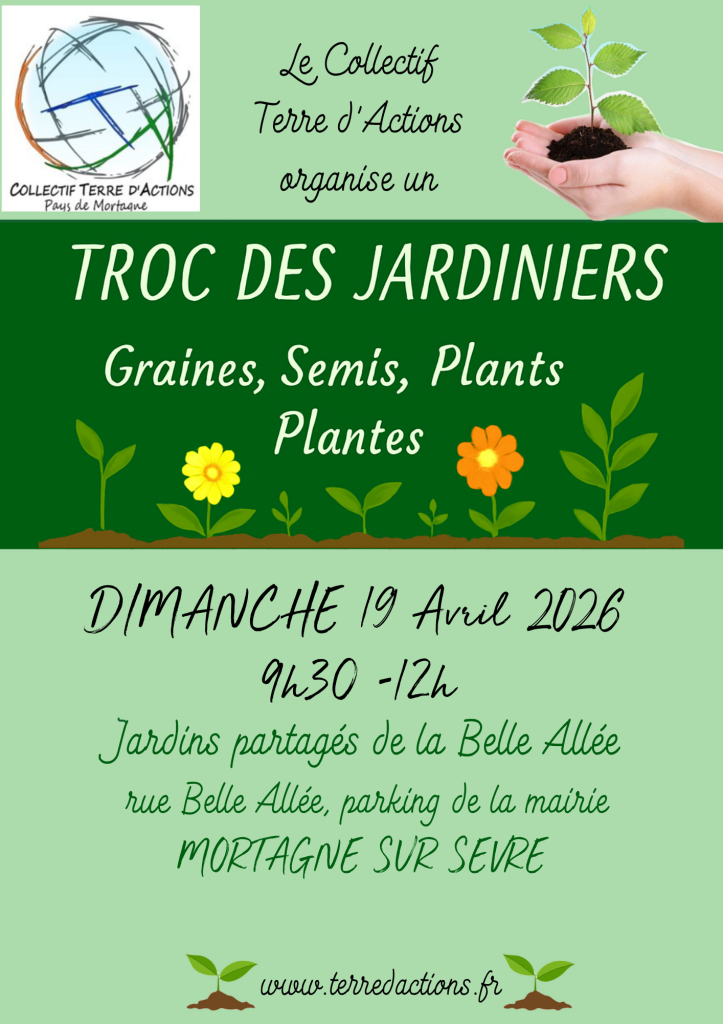 COLLECTIF TERRE D'ACTIONS
Pays de Mortagne

Le Collectif
Terre d'Actions
organise un

TROC DES JARDINIERS

Graines, Semis, Plants
Plantes

DIMANCHE 19 Avril 2026
9h30 -12h

Jardins partagés de la Belle Allée
rue Belle Allée, parking de la mairie
MORTAGNE SUR SEVRE

www.terredactions.fr